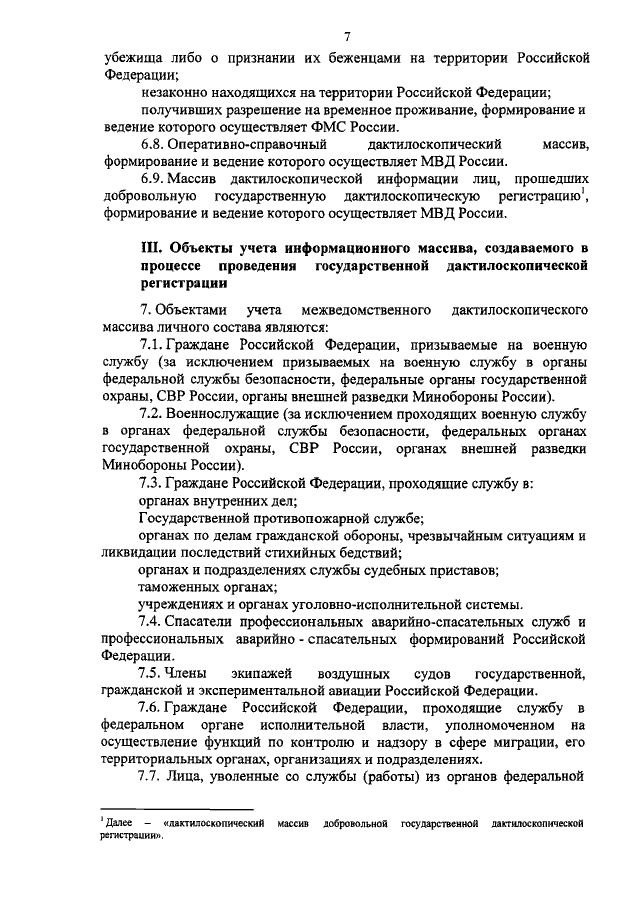 7

убежища либо о признании их беженцами на территории Российской Федерации;

незаконно находящихся на территории Российской Федерации;

получивших разрешение на временное проживание, формирование и ведение которого осуществляет ФМС России.

6.8. Оперативно-справочный дактилоскопический массив, формирование и ведение которого осуществляет МВД России.

6.9. Массив дактилоскопической информации лиц, прошедших добровольную государственную дактилоскопическую регистрацию$^1$, формирование и ведение которого осуществляет МВД России.

III. Объекты учета информационного массива, создаваемого в процессе проведения государственной дактилоскопической регистрации

7. Объектами учета межведомственного дактилоскопического массива личного состава являются:

7.1. Граждане Российской Федерации, призываемые на военную службу (за исключением призываемых на военную службу в органы федеральной службы безопасности, федеральные органы государственной охраны, СВР России, органы внешней разведки Минобороны России).

7.2. Военнослужащие (за исключением проходящих военную службу в органах федеральной службы безопасности, федеральных органах государственной охраны, СВР России, органах внешней разведки Минобороны России).

7.3. Граждане Российской Федерации, проходящие службу в:

органах внутренних дел;

Государственной противопожарной службе;

органах по делам гражданской обороны, чрезвычайным ситуациям и ликвидации последствий стихийных бедствий;

органах и подразделениях службы судебных приставов;

таможенных органах;

учреждениях и органах уголовно-исполнительной системы.

7.4. Спасатели профессиональных аварийно-спасательных служб и профессиональных аварийно - спасательных формирований Российской Федерации.

7.5. Члены экипажей воздушных судов государственной, гражданской и экспериментальной авиации Российской Федерации.

7.6. Граждане Российской Федерации, проходящие службу в федеральном органе исполнительной власти, уполномоченном на осуществление функций по контролю и надзору в сфере миграции, его территориальных органах, организациях и подразделениях.

7.7. Лица, уволенные со службы (работы) из органов федеральной

$^1$ Далее – «дактилоскопический массив добровольной государственной дактилоскопической регистрации».